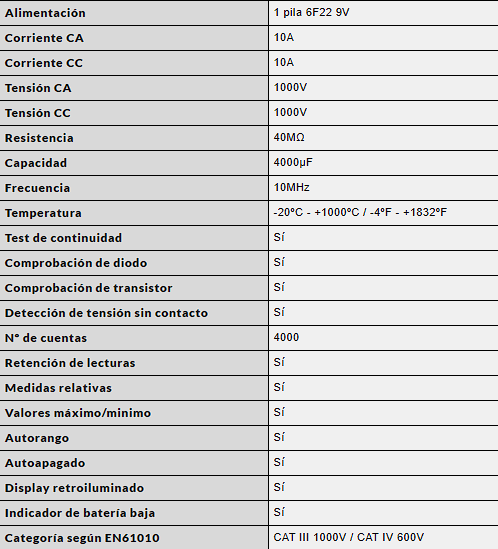 | Alimentación | 1 pila 6F22 9V |
|---|---|
| Corriente CA | 10A |
| Corriente CC | 10A |
| Tensión CA | 1000V |
| Tensión CC | 1000V |
| Resistencia | 40MΩ |
| Capacidad | 4000μF |
| Frecuencia | 10MHz |
| Temperatura | -20ºC - +1000ºC / -4ºF - +1832ºF |
| Test de continuidad | Sí |
| Comprobación de diodo | Sí |
| Comprobación de transistor | Sí |
| Detección de tensión sin contacto | Sí |
| Nº de cuentas | 4000 |
| Retención de lecturas | Sí |
| Medidas relativas | Sí |
| Valores máximo/minimo | Sí |
| Autorango | Sí |
| Autoapagado | Sí |
| Display retroiluminado | Sí |
| Indicador de batería baja | Sí |
| Categoría según EN61010 | CAT III 1000V / CAT IV 600V |